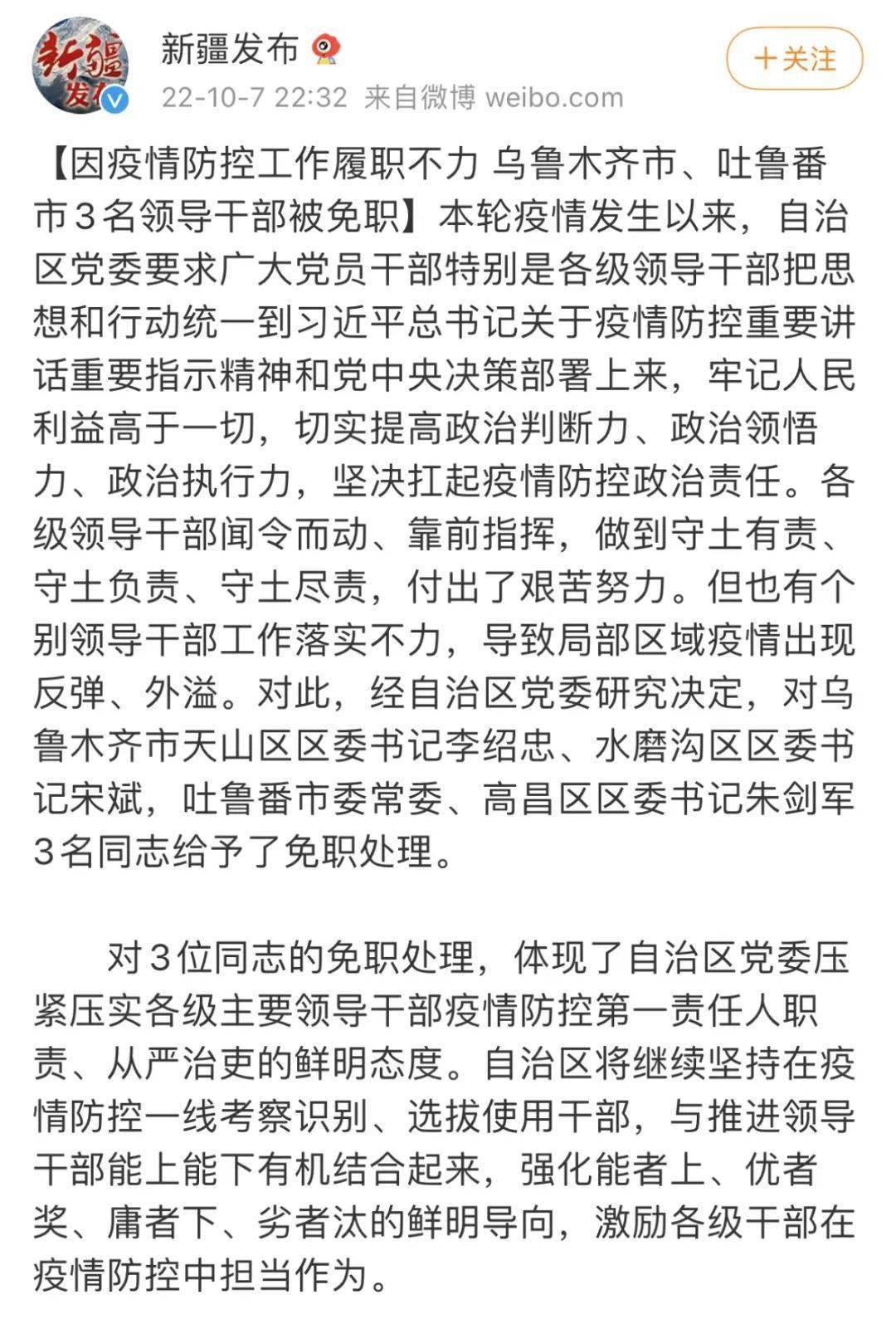 新疆发布

22-10-7 22:32 来自微博 weibo.com

＋关注

【因疫情防控工作履职不力 乌鲁木齐市、吐鲁番市3名领导干部被免职】本轮疫情发生以来，自治区党委要求广大党员干部特别是各级领导干部把思想和行动统一到习近平总书记关于疫情防控重要讲话重要指示精神和党中央决策部署上来，牢记人民利益高于一切，切实提高政治判断力、政治领悟力、政治执行力，坚决扛起疫情防控政治责任。各级领导干部闻令而动、靠前指挥，做到守土有责、守土负责、守土尽责，付出了艰苦努力。但也有个别领导干部工作落实不力，导致局部区域疫情出现反弹、外溢。对此，经自治区党委研究决定，对乌鲁木齐市天山区区委书记李绍忠、水磨沟区区委书记宋斌，吐鲁番市委常委、高昌区区委书记朱剑军3名同志给予了免职处理。

对3位同志的免职处理，体现了自治区党委压紧压实各级主要领导干部疫情防控第一责任人职责、从严治吏的鲜明态度。自治区将继续坚持在疫情防控一线考察识别、选拔使用干部，与推进领导干部能上能下有机结合起来，强化能者上、优者奖、庸者下、劣者汰的鲜明导向，激励各级干部在疫情防控中担当作为。